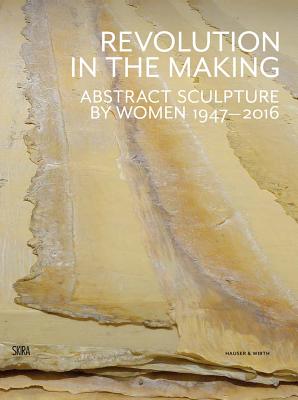 REVOLUTION IN THE MAKING

ABSTRACT SCULPTURE BY WOMEN 1947–2016

SKIRA

HAUSER & WIRTH